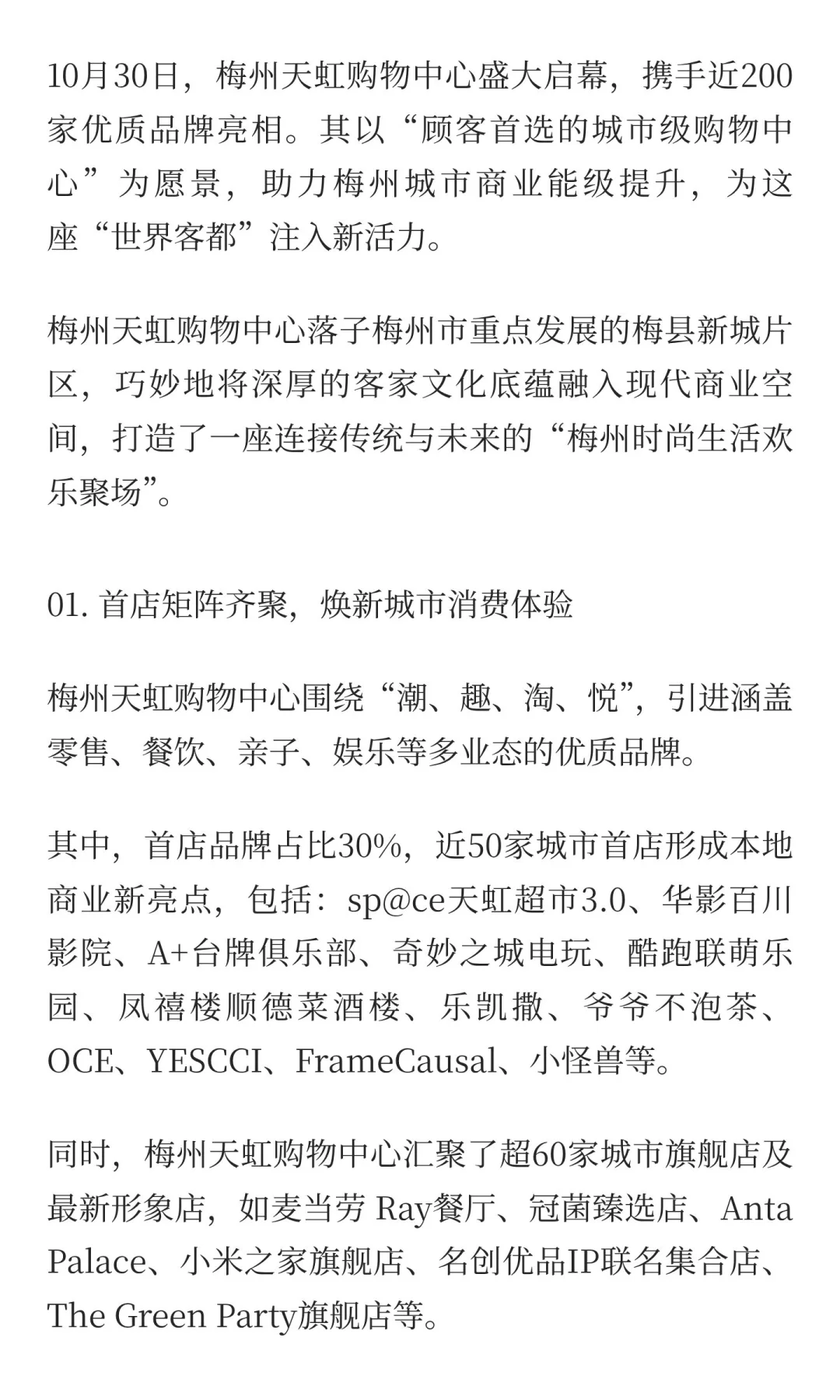 10月30日，梅州天虹购物中心盛大启幕，携手近200家优质品牌亮相。其以“顾客首选的城市级购物中心”为愿景，助力梅州城市商业能级提升，为这座“世界客都”注入新活力。

梅州天虹购物中心落子梅州市重点发展的梅县新城片区，巧妙地将深厚的客家文化底蕴融入现代商业空间，打造了一座连接传统与未来的“梅州时尚生活欢乐聚场”。

01. 首店矩阵齐聚，焕新城市消费体验

梅州天虹购物中心围绕“潮、趣、淘、悦”，引进涵盖零售、餐饮、亲子、娱乐等多业态的优质品牌。

其中，首店品牌占比30%，近50家城市首店形成本地商业新亮点，包括：sp@ce天虹超市3.0、华影百川影院、A+台牌俱乐部、奇妙之城电玩、酷跑联萌乐园、凤禧楼顺德菜酒楼、乐凯撒、爷爷不泡茶、OCE、YESCCI、FrameCausal、小怪兽等。

同时，梅州天虹购物中心汇聚了超60家城市旗舰店及最新形象店，如麦当劳 Ray餐厅、冠菌臻选店、Anta Palace、小米之家旗舰店、名创优品IP联名集合店、The Green Party旗舰店等。